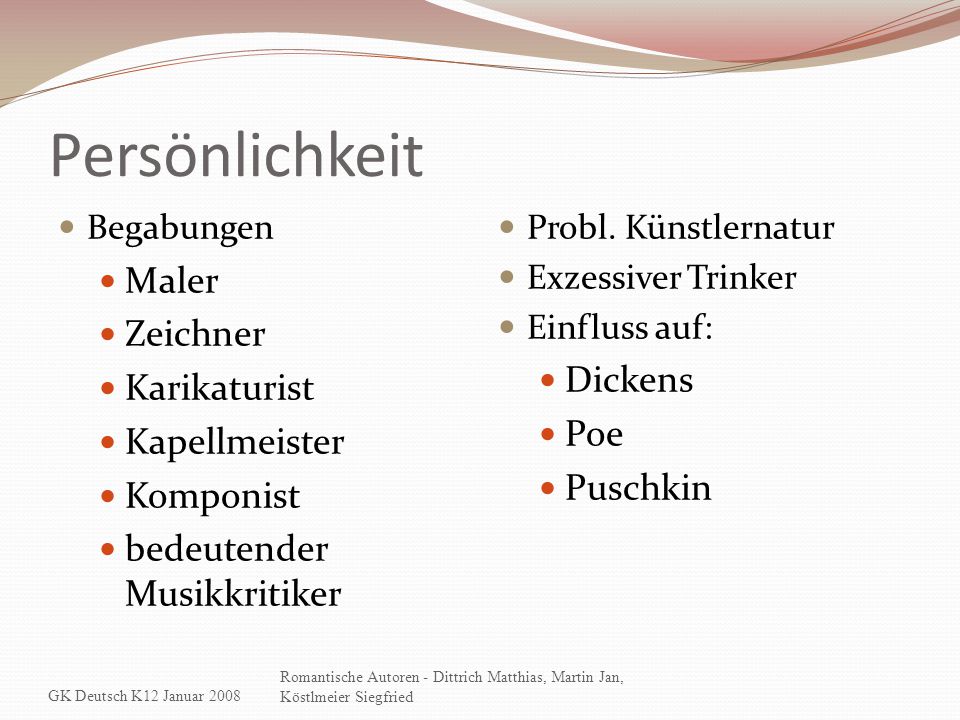 Persönlichkeit

- Begabungen
  - Maler
  - Zeichner
  - Karikaturist
  - Kapellmeister
  - Komponist
  - bedeutender Musikkritiker

- Probl. Künstlernatur
- Exzessiver Trinker
- Einfluss auf:
  - Dickens
  - Poe
  - Puschkin

GK Deutsch K12 Januar 2008

Romantische Autoren - Dittrich Matthias, Martin Jan, Köstlmeier Siegfried